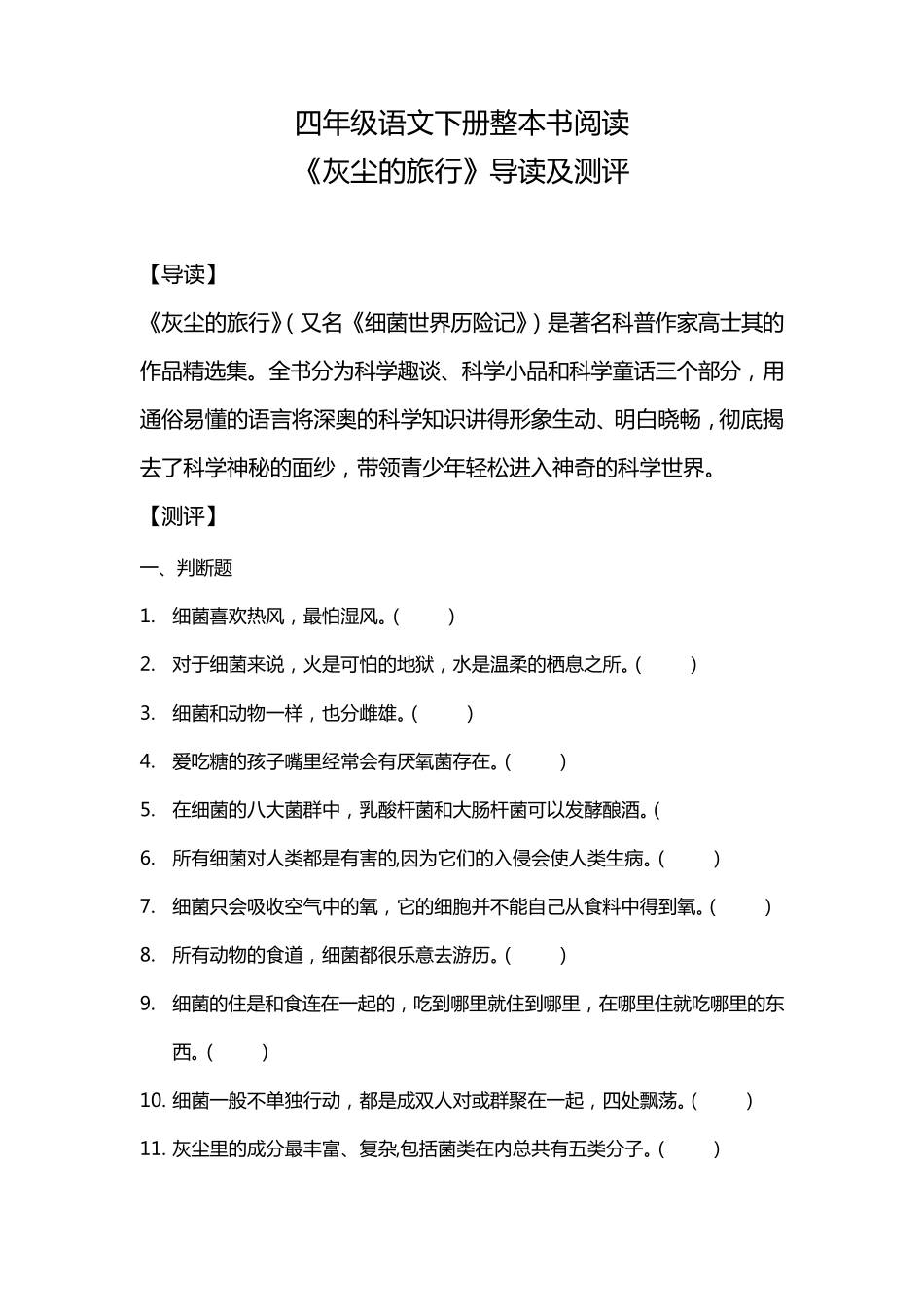 四年级语文下册整本书阅读
《灰尘的旅行》导读及测评

【导读】

《灰尘的旅行》(又名《细菌世界历险记》)是著名科普作家高士其的作品精选集。全书分为科学趣谈、科学小品和科学童话三个部分，用通俗易懂的语言将深奥的科学知识讲得形象生动、明白晓畅，彻底揭去了科学神秘的面纱，带领青少年轻松进入神奇的科学世界。

【测评】

一、判断题

1. 细菌喜欢热风，最怕湿风。(　　)

2. 对于细菌来说，火是可怕的地狱，水是温柔的栖息之所。(　　)

3. 细菌和动物一样，也分雌雄。(　　)

4. 爱吃糖的孩子嘴里经常会有厌氧菌存在。(　　)

5. 在细菌的八大菌群中，乳酸杆菌和大肠杆菌可以发酵酿酒。(

6. 所有细菌对人类都是有害的,因为它们的入侵会使人类生病。(　　)

7. 细菌只会吸收空气中的氧，它的细胞并不能自己从食料中得到氧。(　　)

8. 所有动物的食道，细菌都很乐意去游历。(　　)

9. 细菌的住是和食连在一起的，吃到哪里就住到哪里，在哪里住就吃哪里的东西。(　　)

10. 细菌一般不单独行动，都是成双人对或群聚在一起，四处飘荡。(　　)

11. 灰尘里的成分最丰富、复杂,包括菌类在内总共有五类分子。(　　)